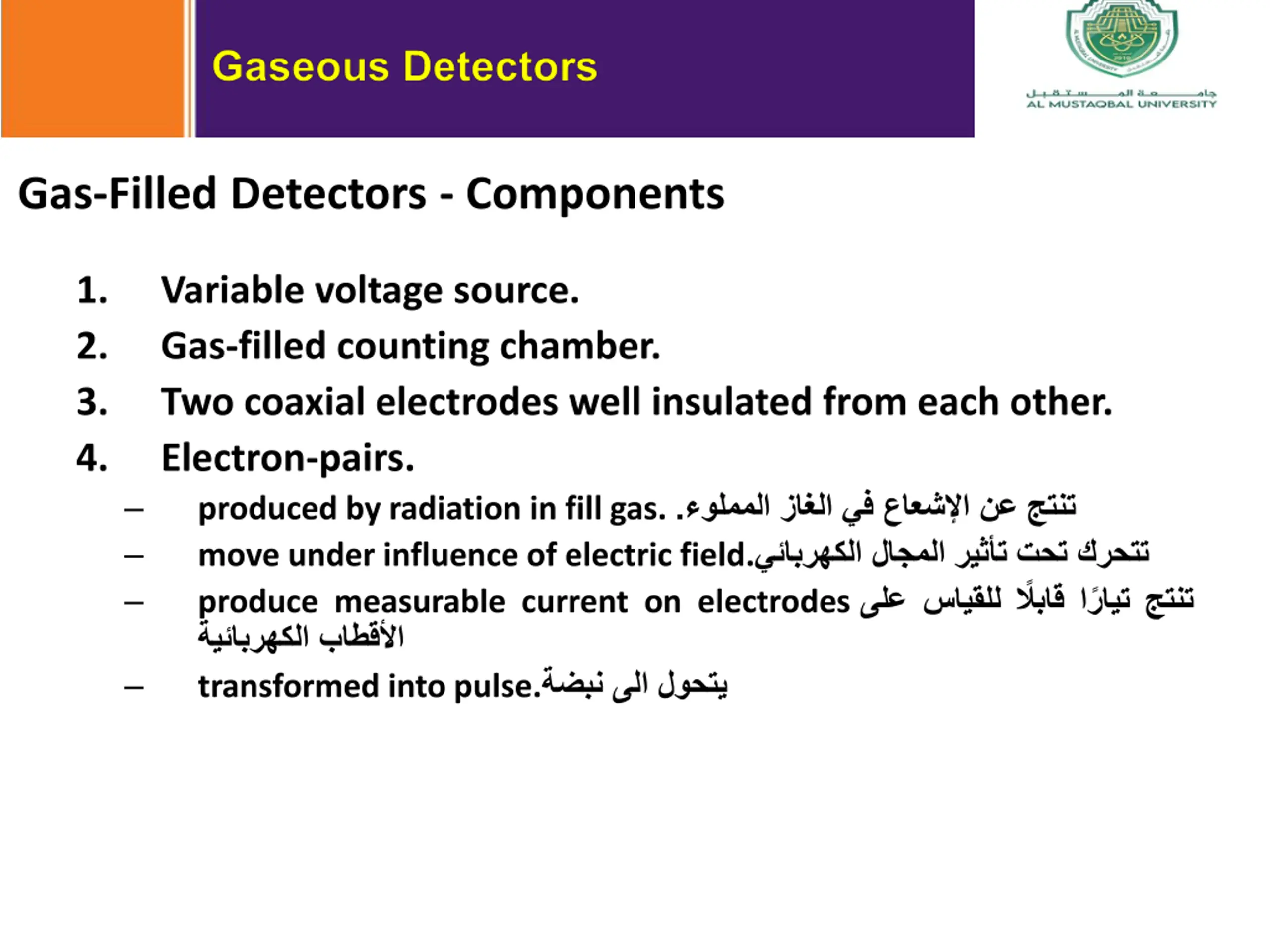 Gaseous Detectors

جامعة المستقبل
AL MUSTAQBAL UNIVERSITY

Gas-Filled Detectors - Components

1. Variable voltage source.
2. Gas-filled counting chamber.
3. Two coaxial electrodes well insulated from each other.
4. Electron-pairs.
– produced by radiation in fill gas. .تنتج عن الإشعاع في الغاز المملوء
– move under influence of electric field.تتحرك تحت تأثير المجال الكهربائي
– produce measurable current on electrodes تنتج تيارًا قابلًا للقياس على الأقطاب الكهربائية
– transformed into pulse.يتحول الى نبضة